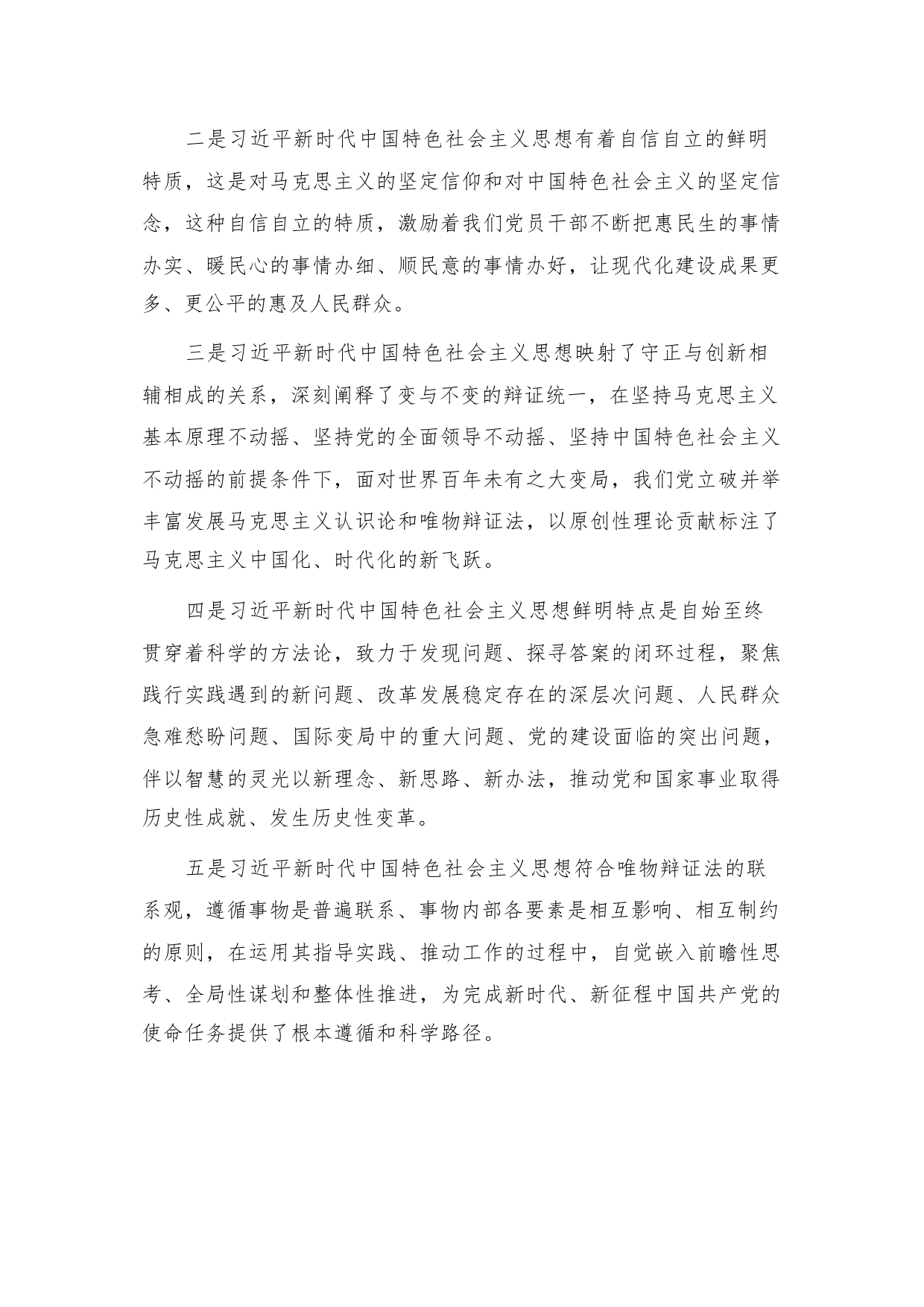 二是习近平新时代中国特色社会主义思想有着自信自立的鲜明特质，这是对马克思主义的坚定信仰和对中国特色社会主义的坚定信念，这种自信自立的特质，激励着我们党员干部不断把惠民生的事情办实、暖民心的事情办细、顺民意的事情办好，让现代化建设成果更多、更公平的惠及人民群众。

三是习近平新时代中国特色社会主义思想映射了守正与创新相辅相成的关系，深刻阐释了变与不变的辩证统一，在坚持马克思主义基本原理不动摇、坚持党的全面领导不动摇、坚持中国特色社会主义不动摇的前提条件下，面对世界百年未有之大变局，我们党立破并举丰富发展马克思主义认识论和唯物辩证法，以原创性理论贡献标注了马克思主义中国化、时代化的新飞跃。

四是习近平新时代中国特色社会主义思想鲜明特点是自始至终贯穿着科学的方法论，致力于发现问题、探寻答案的闭环过程，聚焦践行实践遇到的新问题、改革发展稳定存在的深层次问题、人民群众急难愁盼问题、国际变局中的重大问题、党的建设面临的突出问题，伴以智慧的灵光以新理念、新思路、新办法，推动党和国家事业取得历史性成就、发生历史性变革。

五是习近平新时代中国特色社会主义思想符合唯物辩证法的联系观，遵循事物是普遍联系、事物内部各要素是相互影响、相互制约的原则，在运用其指导实践、推动工作的过程中，自觉嵌入前瞻性思考、全局性谋划和整体性推进，为完成新时代、新征程中国共产党的使命任务提供了根本遵循和科学路径。